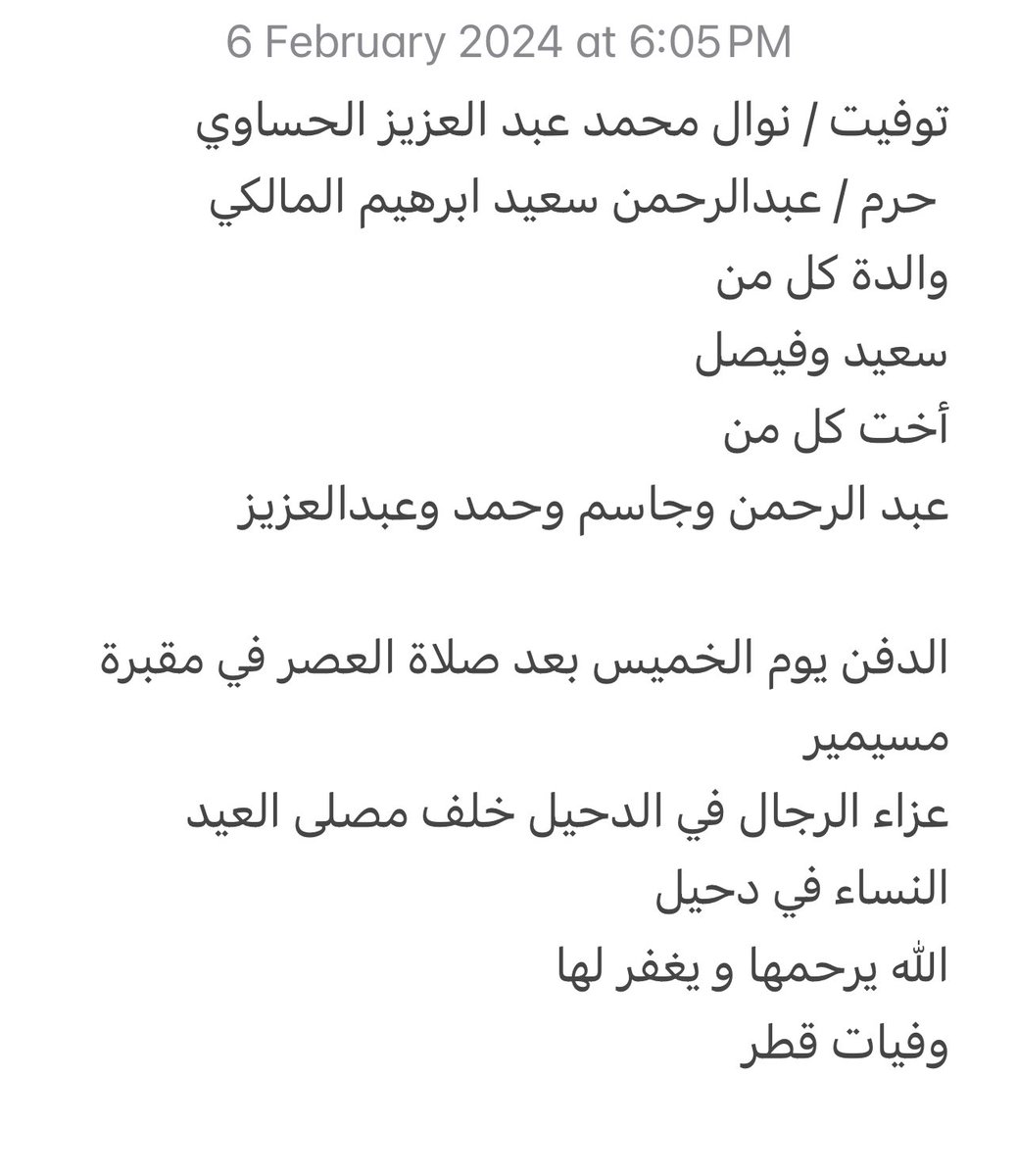 6 February 2024 at 6:05 PM

توفيت / نوال محمد عبد العزيز الحساوي
حرم / عبدالرحمن سعيد ابرهيم المالكي
والدة كل من
سعيد وفيصل
أخت كل من
عبد الرحمن وجاسم وحمد وعبدالعزيز

الدفن يوم الخميس بعد صلاة العصر في مقبرة مسيمير
عزاء الرجال في الدحيل خلف مصلى العيد
النساء في دحيل
الله يرحمها و يغفر لها
وفيات قطر